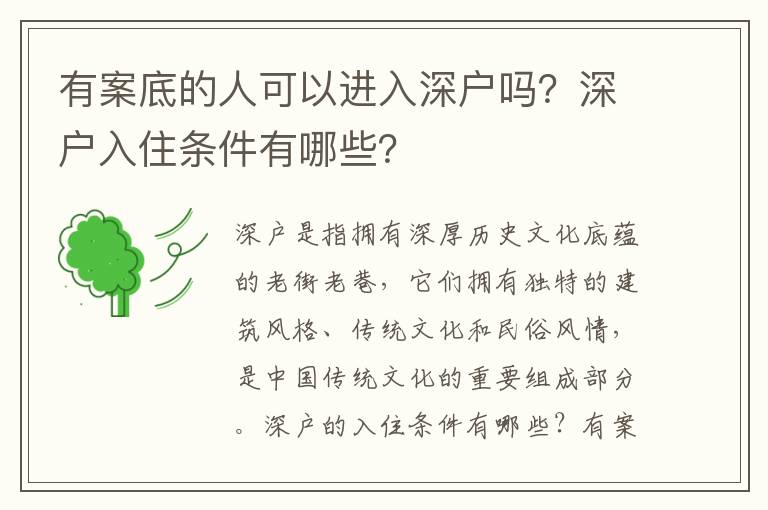 有案底的人可以进入深户吗？深户入住条件有哪些？

深户是指拥有深厚历史文化底蕴的老街老巷，它们拥有独特的建筑风格、传统文化和民俗风情，是中国传统文化的重要组成部分。深户的入住条件有哪些？有案